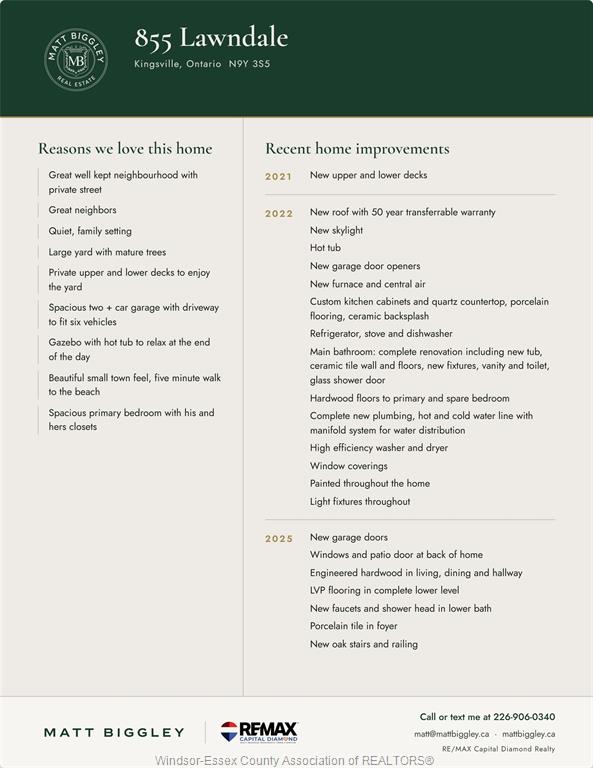 MATT BIGGLEY
MB
REAL ESTATE

855 Lawndale

Kingsville, Ontario N9Y 3S5

Reasons we love this home

Great well kept neighbourhood with private street

Great neighbors

Quiet, family setting

Large yard with mature trees

Private upper and lower decks to enjoy the yard

Spacious two + car garage with driveway to fit six vehicles

Gazebo with hot tub to relax at the end of the day

Beautiful small town feel, five minute walk to the beach

Spacious primary bedroom with his and hers closets

Recent home improvements

2021 New upper and lower decks

2022 New roof with 50 year transferrable warranty
New skylight
Hot tub
New garage door openers
New furnace and central air
Custom kitchen cabinets and quartz countertop, porcelain flooring, ceramic backsplash
Refrigerator, stove and dishwasher
Main bathroom: complete renovation including new tub, ceramic tile wall and floors, new fixtures, vanity and toilet, glass shower door
Hardwood floors to primary and spare bedroom
Complete new plumbing, hot and cold water line with manifold system for water distribution
High efficiency washer and dryer
Window coverings
Painted throughout the home
Light fixtures throughout

2025 New garage doors
Windows and patio door at back of home
Engineered hardwood in living, dining and hallway
LVP flooring in complete lower level
New faucets and shower head in lower bath
Porcelain tile in foyer
New oak stairs and railing

MATT BIGGLEY

RE/MAX
CAPITAL DIAMOND

Call or text me at 226-906-0340
matt@mattbiggley.ca · mattbiggley.ca
RE/MAX Capital Diamond Realty

Windsor-Essex County Association of REALTORS®